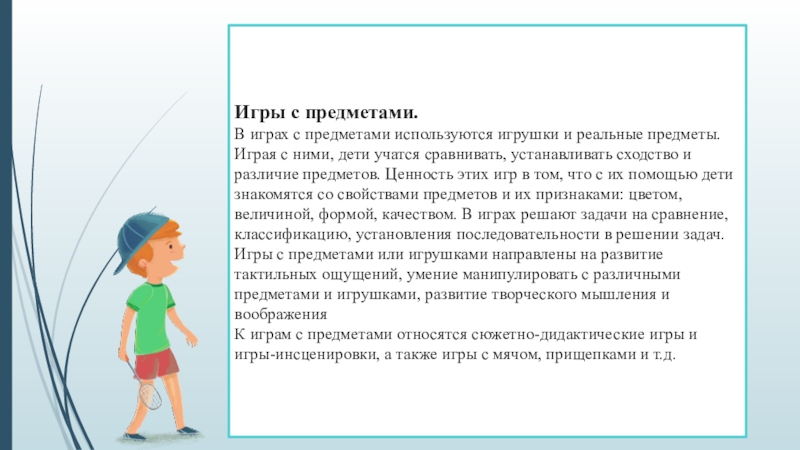 Игры с предметами.
В играх с предметами используются игрушки и реальные предметы. Играя с ними, дети учатся сравнивать, устанавливать сходство и различие предметов. Ценность этих игр в том, что с их помощью дети знакомятся со свойствами предметов и их признаками: цветом, величиной, формой, качеством. В играх решают задачи на сравнение, классификацию, установления последовательности в решении задач. Игры с предметами или игрушками направлены на развитие тактильных ощущений, умение манипулировать с различными предметами и игрушками, развитие творческого мышления и воображения
К играм с предметами относятся сюжетно-дидактические игры и игры-инсценировки, а также игры с мячом, прищепками и т.д.